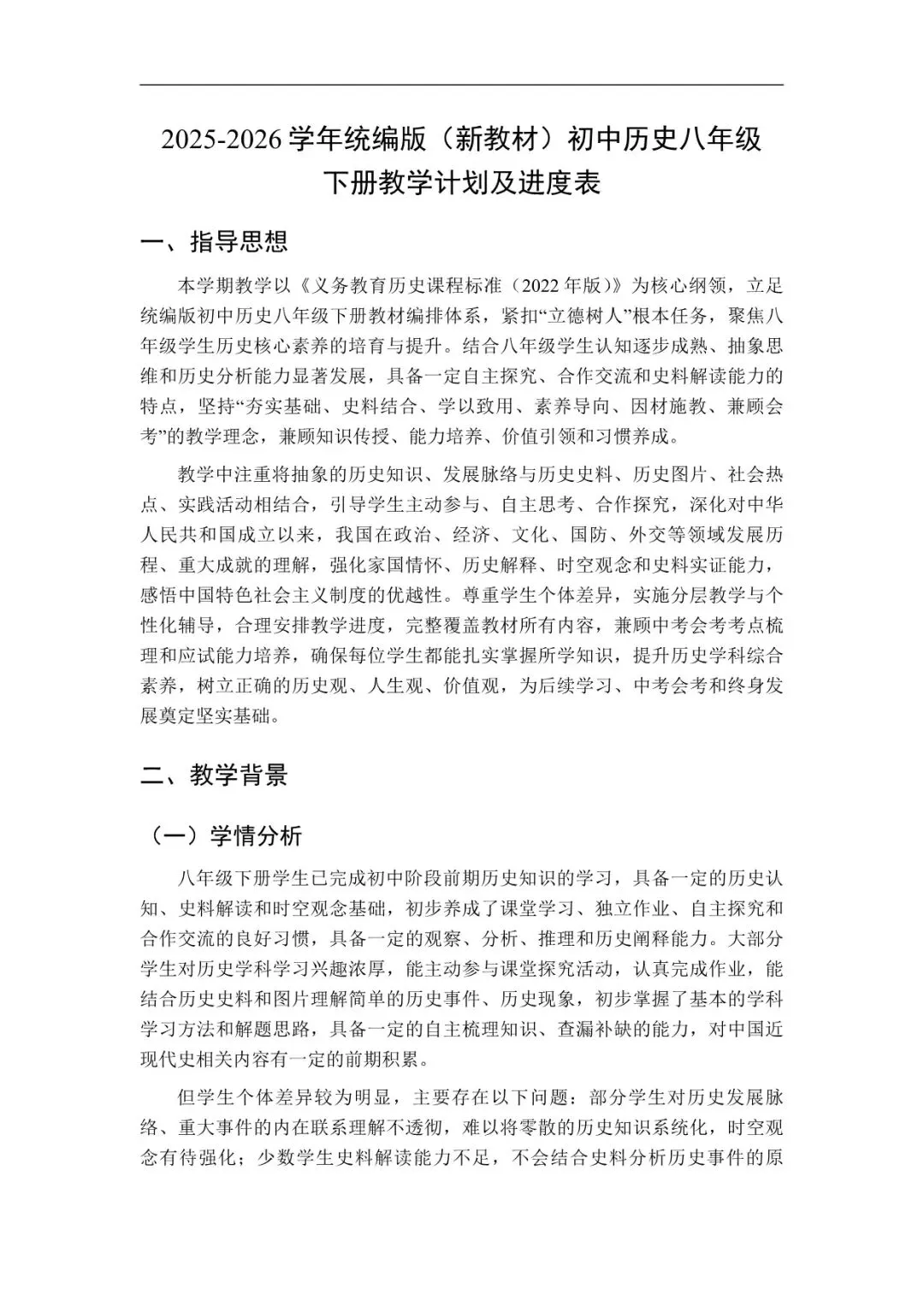 2025-2026 学年统编版（新教材）初中历史八年级下册教学计划及进度表

一、指导思想

本学期教学以《义务教育历史课程标准（2022 年版）》为核心纲领，立足统编版初中历史八年级下册教材编排体系，紧扣“立德树人”根本任务，聚焦八年级学生历史核心素养的培育与提升。结合八年级学生认知逐步成熟、抽象思维和历史分析能力显著发展，具备一定自主探究、合作交流和史料解读能力的特点，坚持“夯实基础、史料结合、学以致用、素养导向、因材施教、兼顾会考”的教学理念，兼顾知识传授、能力培养、价值引领和习惯养成。

教学中注重将抽象的历史知识、发展脉络与历史史料、历史图片、社会热点、实践活动相结合，引导学生主动参与、自主思考、合作探究，深化对中华人民共和国成立以来，我国在政治、经济、文化、国防、外交等领域发展历程、重大成就的理解，强化家国情怀、历史解释、时空观念和史料实证能力，感悟中国特色社会主义制度的优越性。尊重学生个体差异，实施分层教学与个性化辅导，合理安排教学进度，完整覆盖教材所有内容，兼顾中考会考考点梳理和应试能力培养，确保每位学生都能扎实掌握所学知识，提升历史学科综合素养，树立正确的历史观、人生观、价值观，为后续学习、中考会考和终身发展奠定坚实基础。

二、教学背景

（一）学情分析

八年级下册学生已完成初中阶段前期历史知识的学习，具备一定的历史认知、史料解读和时空观念基础，初步养成了课堂学习、独立作业、自主探究和合作交流的良好习惯，具备一定的观察、分析、推理和历史阐释能力。大部分学生对历史学科学习兴趣浓厚，能主动参与课堂探究活动，认真完成作业，能结合历史史料和图片理解简单的历史事件、历史现象，初步掌握了基本的学科学习方法和解题思路，具备一定的自主梳理知识、查漏补缺的能力，对中国近现代史相关内容有一定的前期积累。

但学生个体差异较为明显，主要存在以下问题：部分学生对历史发展脉络、重大事件的内在联系理解不透彻，难以将零散的历史知识系统化，时空观念有待强化；少数学生史料解读能力不足，不会结合史料分析历史事件的原